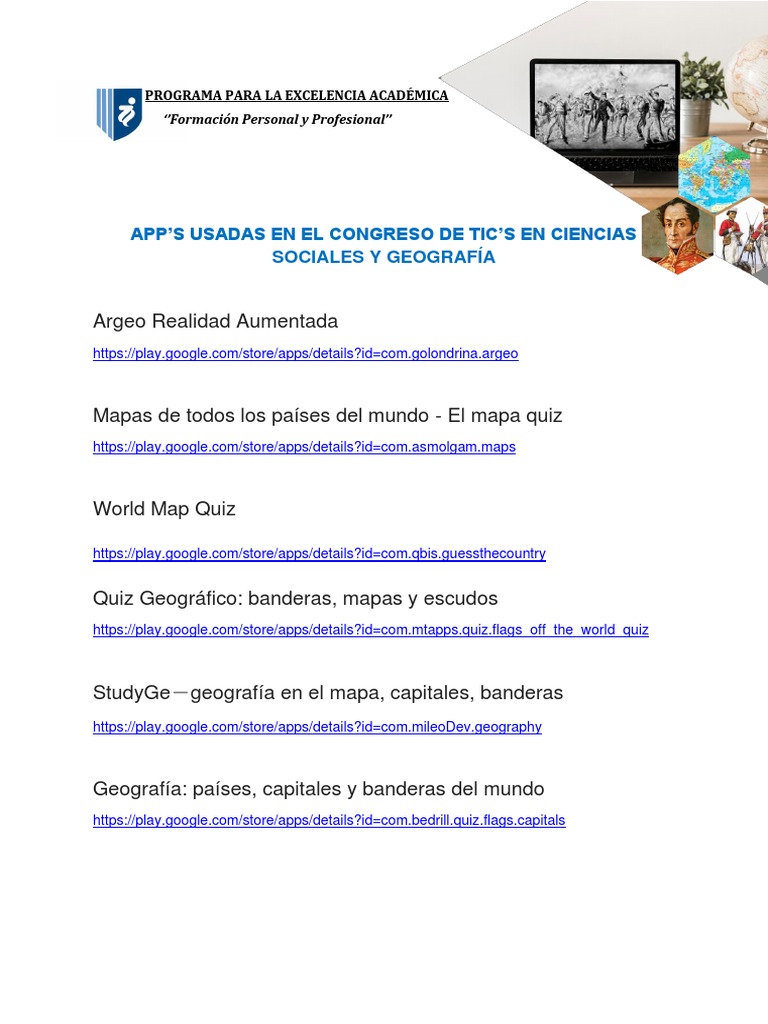 PROGRAMA PARA LA EXCELENCIA ACADÉMICA
"Formación Personal y Profesional"

APP'S USADAS EN EL CONGRESO DE TIC'S EN CIENCIAS SOCIALES Y GEOGRAFÍA

Argeo Realidad Aumentada
https://play.google.com/store/apps/details?id=com.golondrina.argeo

Mapas de todos los países del mundo - El mapa quiz
https://play.google.com/store/apps/details?id=com.asmolgam.maps

World Map Quiz
https://play.google.com/store/apps/details?id=com.qbis.guessthecountry

Quiz Geográfico: banderas, mapas y escudos
https://play.google.com/store/apps/details?id=com.mtapps.quiz.flags_off_the_world_quiz

StudyGe—geografía en el mapa, capitales, banderas
https://play.google.com/store/apps/details?id=com.mileoDev.geography

Geografía: países, capitales y banderas del mundo
https://play.google.com/store/apps/details?id=com.bedrill.quiz.flags.capitals